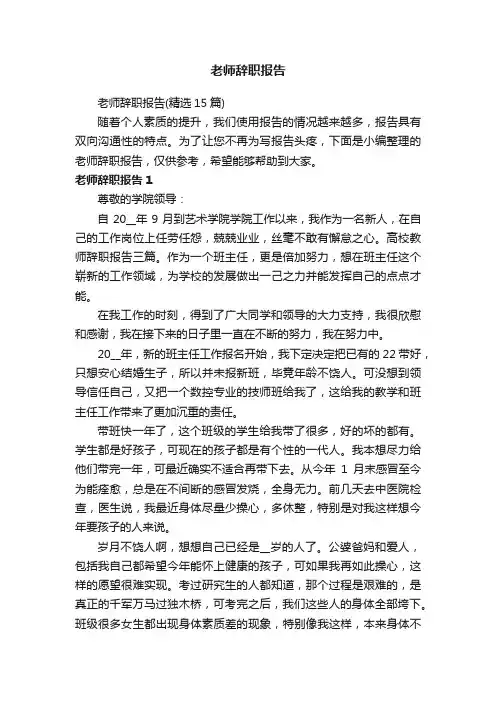 老师辞职报告

老师辞职报告(精选15篇)

随着个人素质的提升，我们使用报告的情况越来越多，报告具有双向沟通性的特点。为了让您不再为写报告头疼，下面是小编整理的老师辞职报告，仅供参考，希望能够帮助到大家。

老师辞职报告1

尊敬的学院领导：

自20__年9月到艺术学院学院工作以来，我作为一名新人，在自己的工作岗位上任劳任怨，兢兢业业，丝毫不敢有懈怠之心。高校教师辞职报告三篇。作为一个班主任，更是倍加努力，想在班主任这个崭新的工作领域，为学校的发展做出一己之力并能发挥自己的点点才能。

在我工作的时刻，得到了广大同学和领导的大力支持，我很欣慰和感谢，我在接下来的日子里一直在不断的努力，我在努力中。

20__年，新的班主任工作报名开始，我下定决定把已有的22带好，只想安心结婚生子，所以并未报新班，毕竟年龄不饶人。可没想到领导信任自己，又把一个数控专业的技师班给我了，这给我的教学和班主任工作带来了更加沉重的责任。

带班快一年了，这个班级的学生给我带了很多，好的坏的都有。学生都是好孩子，可现在的孩子都是有个性的一代人。我本想尽力给他们带完一年，可最近确实不适合再带下去。从今年1月末感冒至今为能痊愈，总是在不间断的感冒发烧，全身无力。前几天去中医院检查，医生说，我最近身体尽量少操心，多休整，特别是对我这样想今年要孩子的人来说。

岁月不饶人啊，想想自己已经是__岁的人了。公婆爸妈和爱人，包括我自己都希望今年能怀上健康的孩子，可如果我再如此操心，这样的愿望很难实现。考过研究生的人都知道，那个过程是艰难的，是真正的千军万马过独木桥，可考完之后，我们这些人的身体全部垮下。班级很多女生都出现身体素质差的现象，特别像我这样，本来身体不